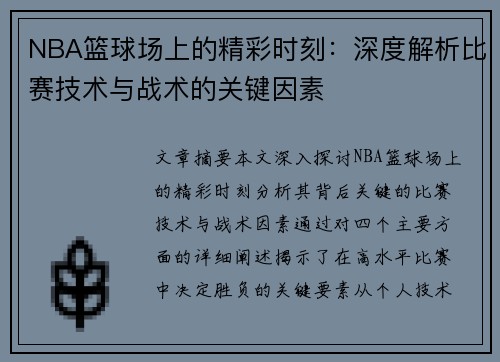 NBA篮球场上的精彩时刻：深度解析比赛技术与战术的关键因素

文章摘要本文深入探讨NBA篮球场上的精彩时刻分析其背后关键的比赛技术与战术因素通过对四个主要方面的详细阐述揭示了在高水平比赛中决定胜负的关键要素从个人技术